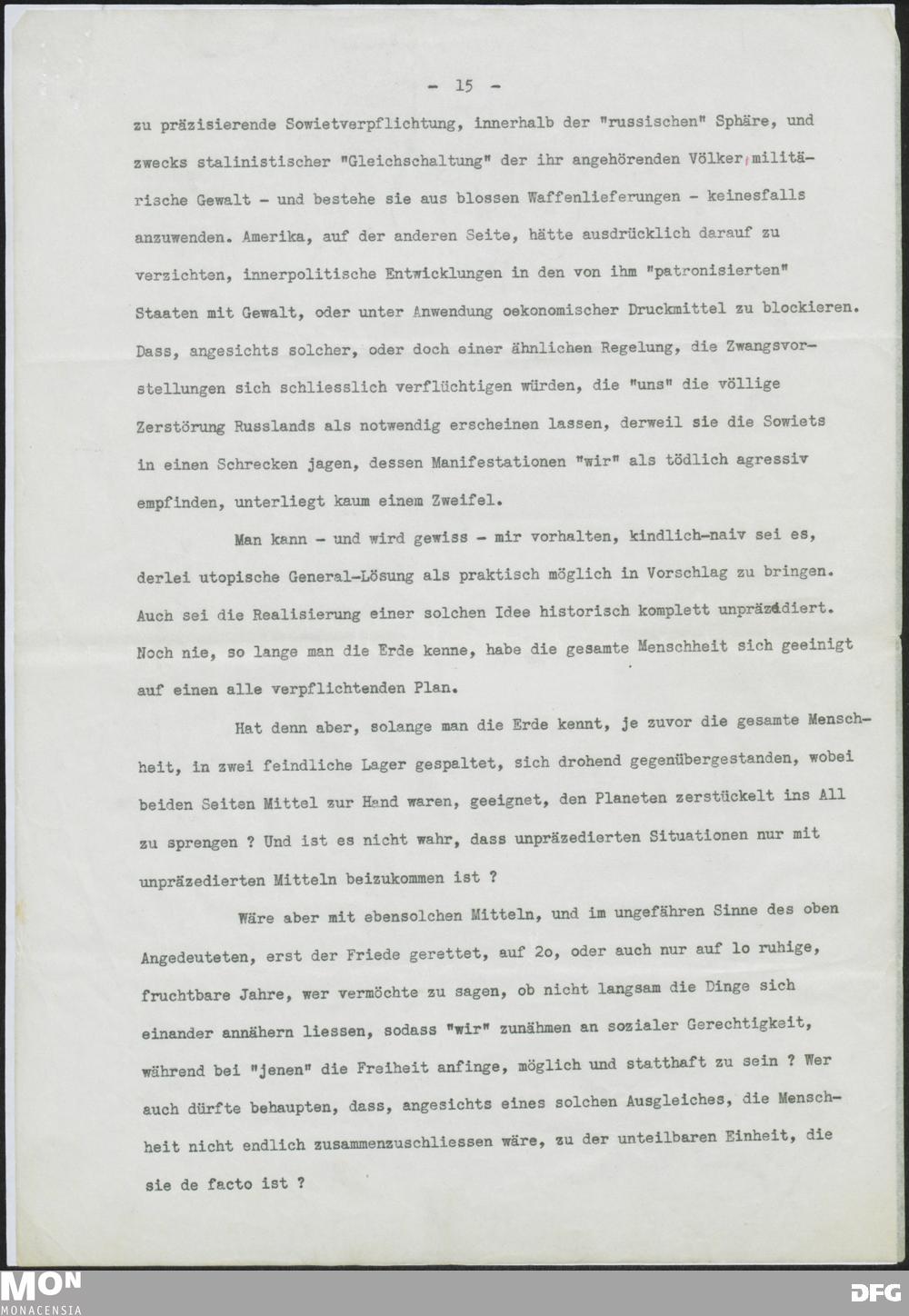 - 15 -

zu präzisierende Sowietverpflichtung, innerhalb der "russischen" Sphäre, und zwecks stalinistischer "Gleichschaltung" der ihr angehörenden Völker, militärische Gewalt - und bestehe sie aus blossen Waffenlieferungen - keinesfalls anzuwenden. Amerika, auf der anderen Seite, hätte ausdrücklich darauf zu verzichten, innerpolitische Entwicklungen in den von ihm "patronisierten" Staaten mit Gewalt, oder unter Anwendung oekonomischer Druckmittel zu blockieren. Dass, angesichts solcher, oder doch einer ähnlichen Regelung, die Zwangsvorstellungen sich schliesslich verflüchtigen würden, die "uns" die völlige Zerstörung Russlands als notwendig erscheinen lassen, derweil sie die Sowiets in einen Schrecken jagen, dessen Manifestationen "wir" als tödlich agressiv empfinden, unterliegt kaum einem Zweifel.

Man kann - und wird gewiss - mir vorhalten, kindlich-naiv sei es, derlei utopische General-Lösung als praktisch möglich in Vorschlag zu bringen. Auch sei die Realisierung einer solchen Idee historisch komplett unpräzediert. Noch nie, so lange man die Erde kenne, habe die gesamte Menschheit sich geeinigt auf einen alle verpflichtenden Plan.

Hat denn aber, solange man die Erde kennt, je zuvor die gesamte Menschheit, in zwei feindliche Lager gespaltet, sich drohend gegenübergestanden, wobei beiden Seiten Mittel zur Hand waren, geeignet, den Planeten zerstückelt ins All zu sprengen ? Und ist es nicht wahr, dass unpräzedierten Situationen nur mit unpräzedierten Mitteln beizukommen ist ?

Wäre aber mit ebensolchen Mitteln, und im ungefähren Sinne des oben Angedeuteten, erst der Friede gerettet, auf 2o, oder auch nur auf lo ruhige, fruchtbare Jahre, wer vermöchte zu sagen, ob nicht langsam die Dinge sich einander annähern liessen, sodass "wir" zunähmen an sozialer Gerechtigkeit, während bei "jenen" die Freiheit anfinge, möglich und statthaft zu sein ? Wer auch dürfte behaupten, dass, angesichts eines solchen Ausgleiches, die Menschheit nicht endlich zusammenzuschliessen wäre, zu der unteilbaren Einheit, die sie de facto ist ?

MON
MONACENSIA
DFG